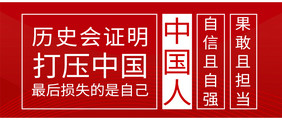 历史会证明
打压中国
最后损失的是自己

中国人

自信且自强

果敢且担当